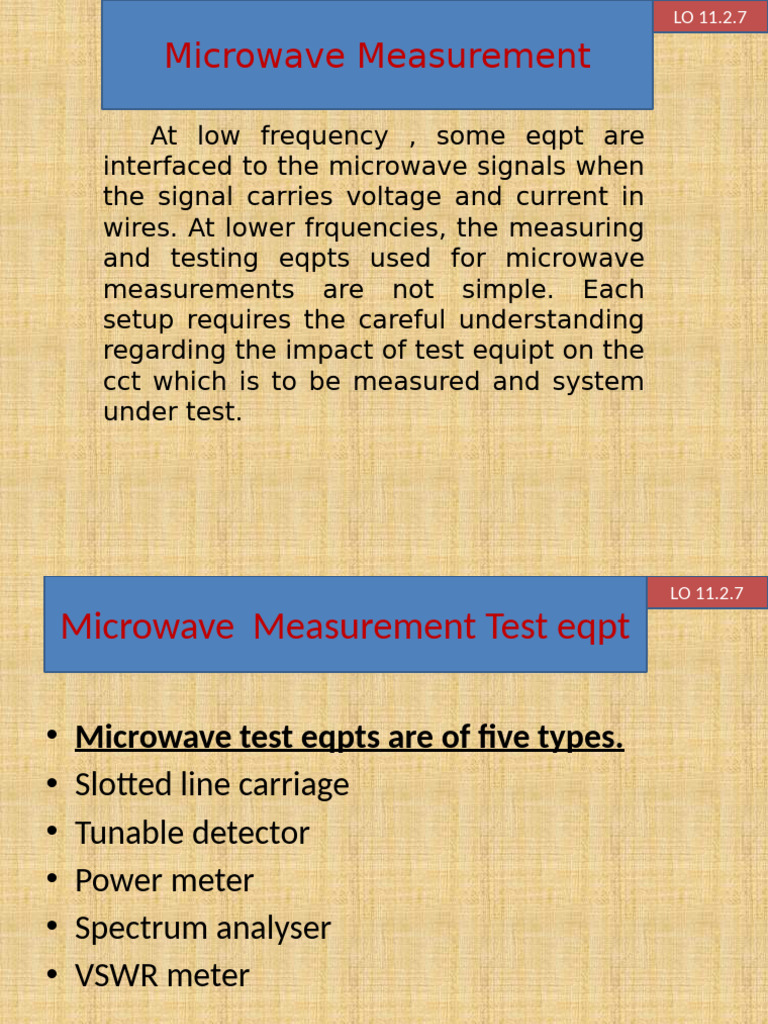 LO 11.2.7

Microwave Measurement

At low frequency , some eqpt are interfaced to the microwave signals when the signal carries voltage and current in wires. At lower frquencies, the measuring and testing eqpts used for microwave measurements are not simple. Each setup requires the careful understanding regarding the impact of test equipt on the cct which is to be measured and system under test.

LO 11.2.7

Microwave Measurement Test eqpt

• Microwave test eqpts are of five types.
• Slotted line carriage
• Tunable detector
• Power meter
• Spectrum analyser
• VSWR meter